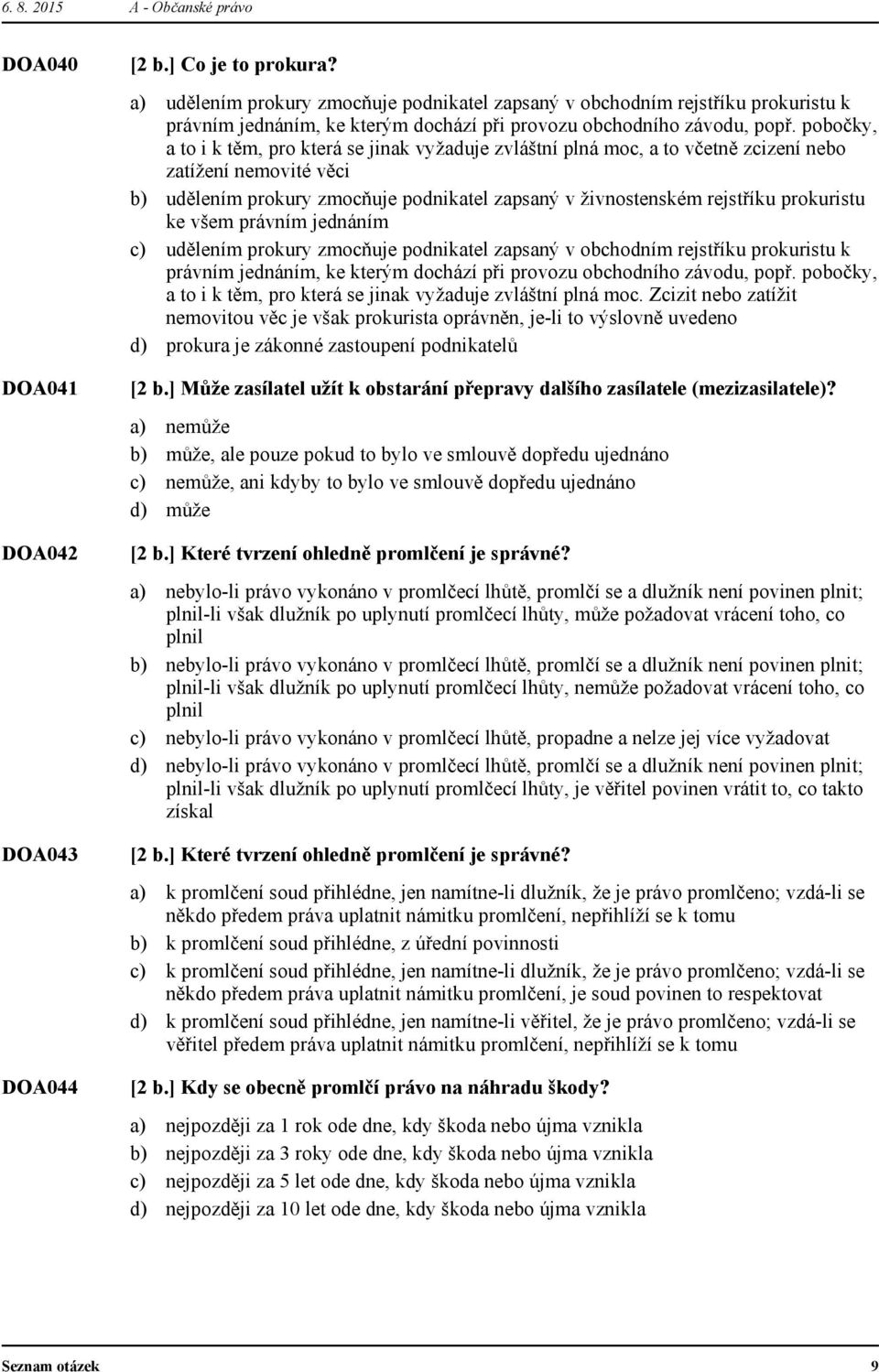 6. 8. 2015 A - Občanské právo

DOA040 [2 b.] Co je to prokura?

a) udělením prokury zmocňuje podnikatel zapsaný v obchodním rejstříku prokuristu k právním jednáním, ke kterým dochází při provozu obchodního závodu, popř. pobočky, a to i k těm, pro která se jinak vyžaduje zvláštní plná moc, a to včetně zcizení nebo zatížení nemovité věci

b) udělením prokury zmocňuje podnikatel zapsaný v živnostenském rejstříku prokuristu ke všem právním jednáním

c) udělením prokury zmocňuje podnikatel zapsaný v obchodním rejstříku prokuristu k právním jednáním, ke kterým dochází při provozu obchodního závodu, popř. pobočky, a to i k těm, pro která se jinak vyžaduje zvláštní plná moc. Zcizit nebo zatížit nemovitou věc je však prokurista oprávněn, je-li to výslovně uvedeno

d) prokura je zákonné zastoupení podnikatelů

DOA041 [2 b.] Může zasílatel užít k obstarání přepravy dalšího zasílatele (mezizasilatele)?

a) nemůže

b) může, ale pouze pokud to bylo ve smlouvě dopředu ujednáno

c) nemůže, ani kdyby to bylo ve smlouvě dopředu ujednáno

d) může

DOA042 [2 b.] Které tvrzení ohledně promlčení je správné?

a) nebylo-li právo vykonáno v promlčecí lhůtě, promlčí se a dlužník není povinen plnit; plnil-li však dlužník po uplynutí promlčecí lhůty, může požadovat vrácení toho, co plnil

b) nebylo-li právo vykonáno v promlčecí lhůtě, promlčí se a dlužník není povinen plnit; plnil-li však dlužník po uplynutí promlčecí lhůty, nemůže požadovat vrácení toho, co plnil

c) nebylo-li právo vykonáno v promlčecí lhůtě, propadne a nelze jej více vyžadovat

d) nebylo-li právo vykonáno v promlčecí lhůtě, promlčí se a dlužník není povinen plnit; plnil-li však dlužník po uplynutí promlčecí lhůty, je věřitel povinen vrátit to, co takto získal

DOA043 [2 b.] Které tvrzení ohledně promlčení je správné?

a) k promlčení soud přihlédne, jen namítne-li dlužník, že je právo promlčeno; vzdá-li se někdo předem práva uplatnit námitku promlčení, nepřihlíží se k tomu

b) k promlčení soud přihlédne, z úřední povinnosti

c) k promlčení soud přihlédne, jen namítne-li dlužník, že je právo promlčeno; vzdá-li se někdo předem práva uplatnit námitku promlčení, je soud povinen to respektovat

d) k promlčení soud přihlédne, jen namítne-li věřitel, že je právo promlčeno; vzdá-li se věřitel předem práva uplatnit námitku promlčení, nepřihlíží se k tomu

DOA044 [2 b.] Kdy se obecně promlčí právo na náhradu škody?

a) nejpozději za 1 rok ode dne, kdy škoda nebo újma vznikla

b) nejpozději za 3 roky ode dne, kdy škoda nebo újma vznikla

c) nejpozději za 5 let ode dne, kdy škoda nebo újma vznikla

d) nejpozději za 10 let ode dne, kdy škoda nebo újma vznikla

Seznam otázek 9